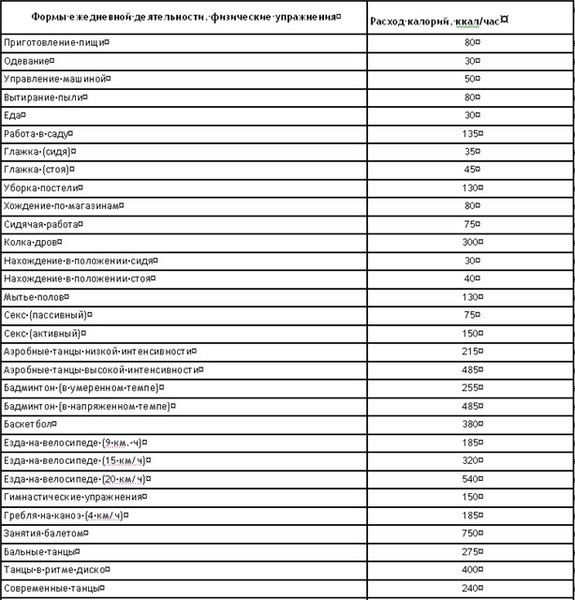 | Формы ежедневной деятельности, физические упражнения | Расход калорий, ккал/час |
|---|---|
| Приготовление пищи | 80 |
| Одевание | 30 |
| Управление машиной | 50 |
| Вытирание пыли | 80 |
| Еда | 30 |
| Работа в саду | 135 |
| Глажка (сидя) | 35 |
| Глажка (стоя) | 45 |
| Уборка постели | 130 |
| Хождение по магазинам | 80 |
| Сидячая работа | 75 |
| Колка дров | 300 |
| Нахождение в положении сидя | 30 |
| Нахождение в положении стоя | 40 |
| Мытье полов | 130 |
| Секс (пассивный) | 75 |
| Секс (активный) | 150 |
| Аэробные танцы низкой интенсивности | 215 |
| Аэробные танцы высокой интенсивности | 485 |
| Бадминтон (в умеренном темпе) | 255 |
| Бадминтон (в напряженном темпе) | 485 |
| Баскетбол | 380 |
| Езда на велосипеде (9 км. ч) | 185 |
| Езда на велосипеде (15 км/ч) | 320 |
| Езда на велосипеде (20 км/ч) | 540 |
| Гимнастические упражнения | 150 |
| Гребля на каноэ (4 км/ч) | 185 |
| Занятия балетом | 750 |
| Бальные танцы | 275 |
| Танцы в ритме диско | 400 |
| Современные танцы | 240 |